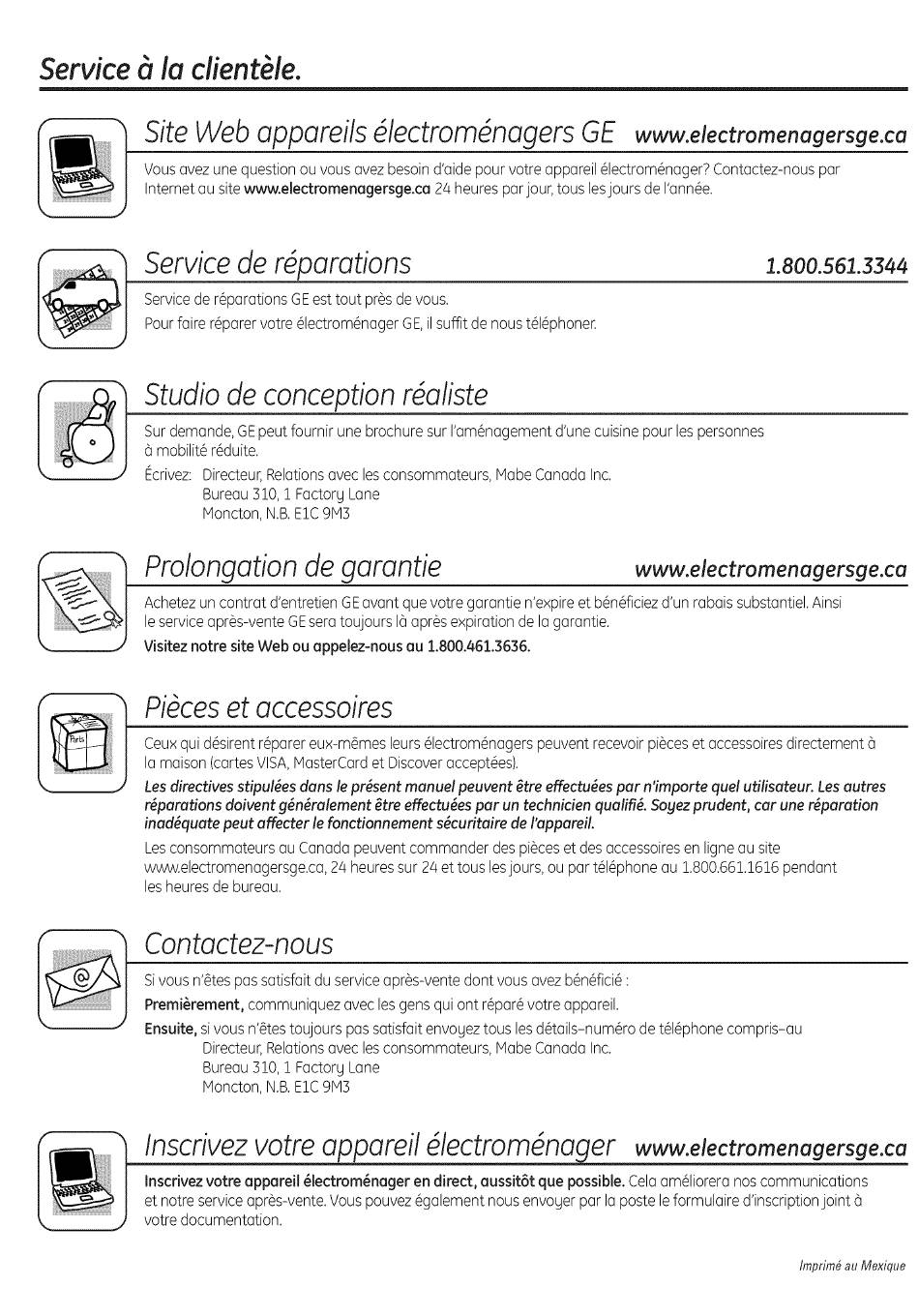 Service à la clientèle.

Site Web appareils électroménagers GE www.electromenagersge.ca

Vous avez une question ou vous avez besoin d'aide pour votre appareil électroménager? Contactez-nous par Internet au site www.electromenagersge.ca 24 heures par jour, tous les jours de l'année.

Service de réparations 1.800.561.3344

Service de réparations GE est tout près de vous.
Pour faire réparer votre électroménager GE, il suffit de nous téléphoner.

Studio de conception réaliste

Sur demande, GE peut fournir une brochure sur l'aménagement d'une cuisine pour les personnes à mobilité réduite.
Écrivez: Directeur, Relations avec les consommateurs, Mabe Canada Inc.
Bureau 310, 1 Factory Lane
Moncton, N.B. E1C 9M3

Prolongation de garantie www.electromenagersge.ca

Achetez un contrat d'entretien GE avant que votre garantie n'expire et bénéficiez d'un rabais substantiel. Ainsi le service après-vente GE sera toujours là après expiration de la garantie.
Visitez notre site Web ou appelez-nous au 1.800.461.3636.

Pièces et accessoires

Parts

Ceux qui désirent réparer eux-mêmes leurs électroménagers peuvent recevoir pièces et accessoires directement à la maison (cartes VISA, MasterCard et Discover acceptées).
Les directives stipulées dans le présent manuel peuvent être effectuées par n'importe quel utilisateur. Les autres réparations doivent généralement être effectuées par un technicien qualifié. Soyez prudent, car une réparation inadéquate peut affecter le fonctionnement sécuritaire de l'appareil.
Les consommateurs au Canada peuvent commander des pièces et des accessoires en ligne au site www.electromenagersge.ca, 24 heures sur 24 et tous les jours, ou par téléphone au 1.800.661.1616 pendant les heures de bureau.

Contactez-nous

Si vous n'êtes pas satisfait du service après-vente dont vous avez bénéficié :
Premièrement, communiquez avec les gens qui ont réparé votre appareil.
Ensuite, si vous n'êtes toujours pas satisfait envoyez tous les détails–numéro de téléphone compris–au
Directeur, Relations avec les consommateurs, Mabe Canada Inc.
Bureau 310, 1 Factory Lane
Moncton, N.B. E1C 9M3

Inscrivez votre appareil électroménager www.electromenagersge.ca

Inscrivez votre appareil électroménager en direct, aussitôt que possible. Cela améliorera nos communications et notre service après-vente. Vous pouvez également nous envoyer par la poste le formulaire d'inscription joint à votre documentation.

Imprimé au Mexique